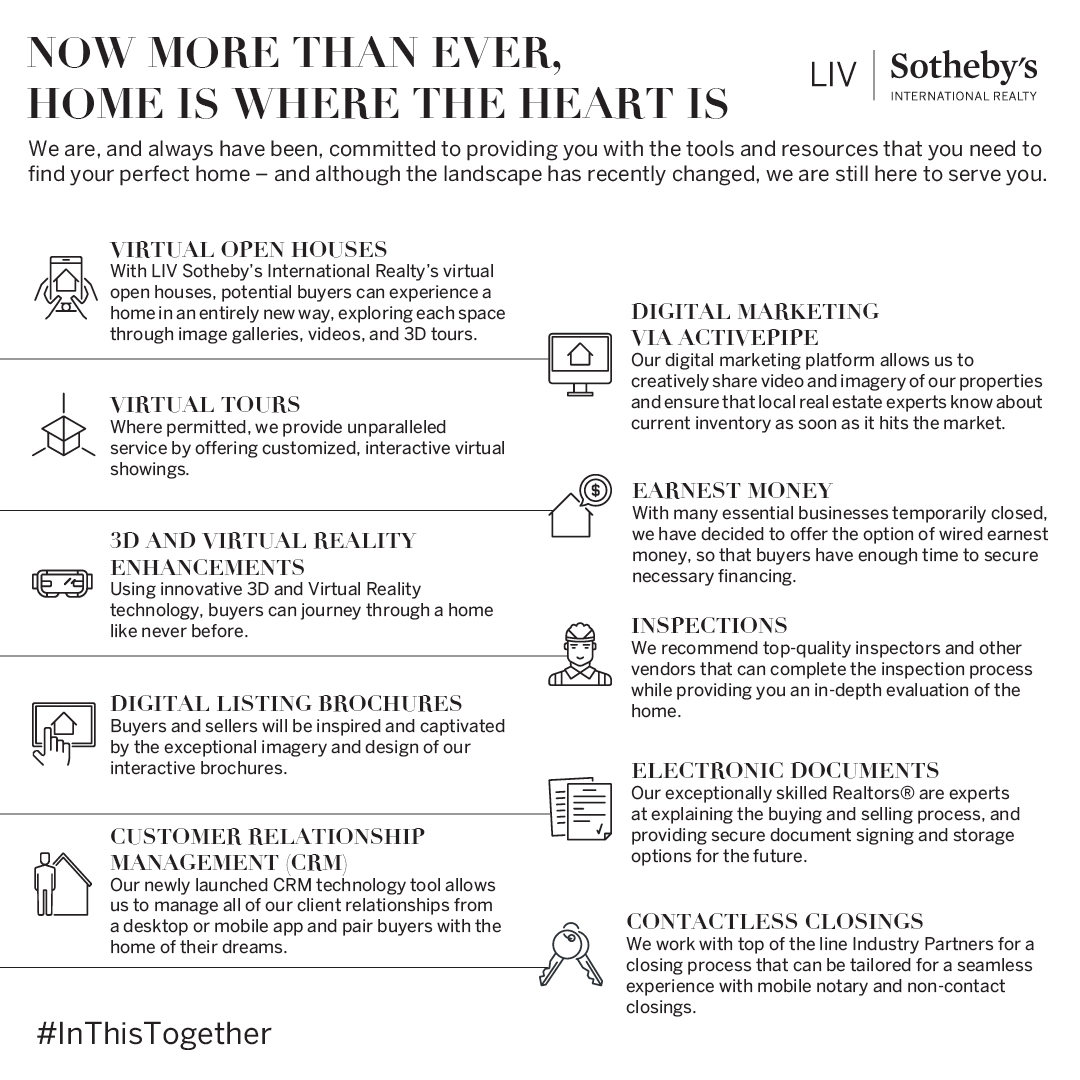 NOW MORE THAN EVER, HOME IS WHERE THE HEART IS

LIV | Sotheby's INTERNATIONAL REALTY

We are, and always have been, committed to providing you with the tools and resources that you need to find your perfect home – and although the landscape has recently changed, we are still here to serve you.

VIRTUAL OPEN HOUSES
With LIV Sotheby's International Realty's virtual open houses, potential buyers can experience a home in an entirely new way, exploring each space through image galleries, videos, and 3D tours.

VIRTUAL TOURS
Where permitted, we provide unparalleled service by offering customized, interactive virtual showings.

3D AND VIRTUAL REALITY ENHANCEMENTS
Using innovative 3D and Virtual Reality technology, buyers can journey through a home like never before.

DIGITAL LISTING BROCHURES
Buyers and sellers will be inspired and captivated by the exceptional imagery and design of our interactive brochures.

CUSTOMER RELATIONSHIP MANAGEMENT (CRM)
Our newly launched CRM technology tool allows us to manage all of our client relationships from a desktop or mobile app and pair buyers with the home of their dreams.

DIGITAL MARKETING VIA ACTIVEPIPE
Our digital marketing platform allows us to creatively share video and imagery of our properties and ensure that local real estate experts know about current inventory as soon as it hits the market.

EARNEST MONEY
With many essential businesses temporarily closed, we have decided to offer the option of wired earnest money, so that buyers have enough time to secure necessary financing.

INSPECTIONS
We recommend top-quality inspectors and other vendors that can complete the inspection process while providing you an in-depth evaluation of the home.

ELECTRONIC DOCUMENTS
Our exceptionally skilled Realtors® are experts at explaining the buying and selling process, and providing secure document signing and storage options for the future.

CONTACTLESS CLOSINGS
We work with top of the line Industry Partners for a closing process that can be tailored for a seamless experience with mobile notary and non-contact closings.

#InThisTogether